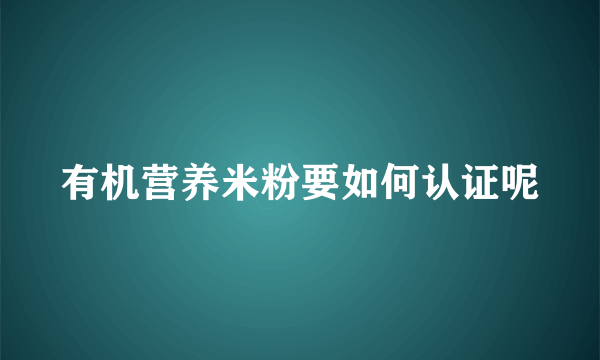 有机营养米粉要如何认证呢